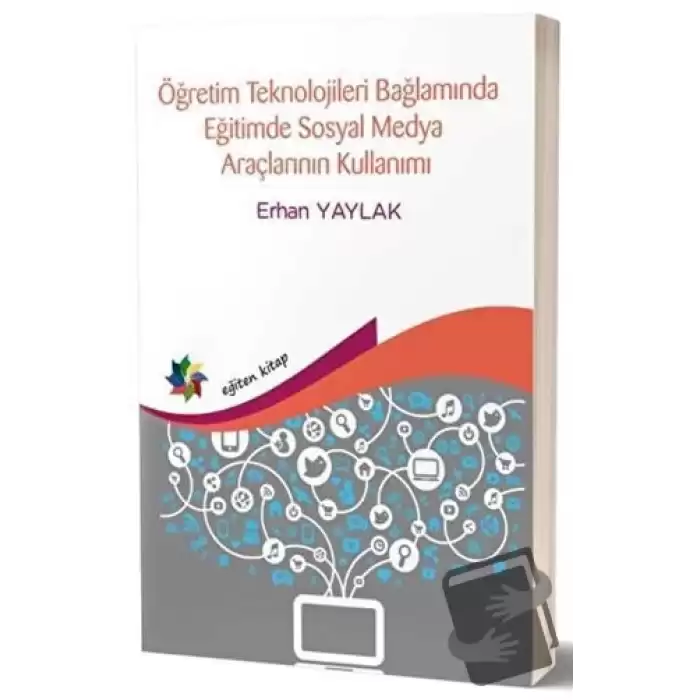 Öğretim Teknolojileri Bağlamında Eğitimde Sosyal Medya Araçlarının Kullanımı

Erhan YAYLAK

eğiten kitap